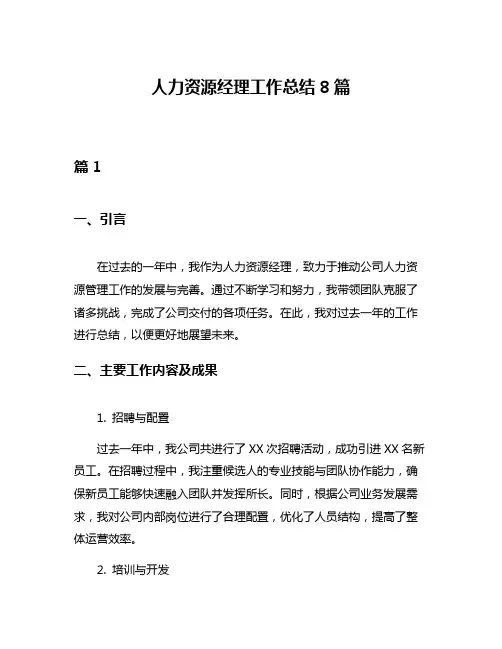 人力资源经理工作总结 8 篇

篇 1

一、引言

在过去的一年中，我作为人力资源经理，致力于推动公司人力资源管理工作的发展与完善。通过不断学习和努力，我带领团队克服了诸多挑战，完成了公司交付的各项任务。在此，我对过去一年的工作进行总结，以便更好地展望未来。

二、主要工作内容及成果

1. 招聘与配置

过去一年中，我公司共进行了 XX 次招聘活动，成功引进 XX 名新员工。在招聘过程中，我注重候选人的专业技能与团队协作能力，确保新员工能够快速融入团队并发挥所长。同时，根据公司业务发展需求，我对公司内部岗位进行了合理配置，优化了人员结构，提高了整体运营效率。

2. 培训与开发